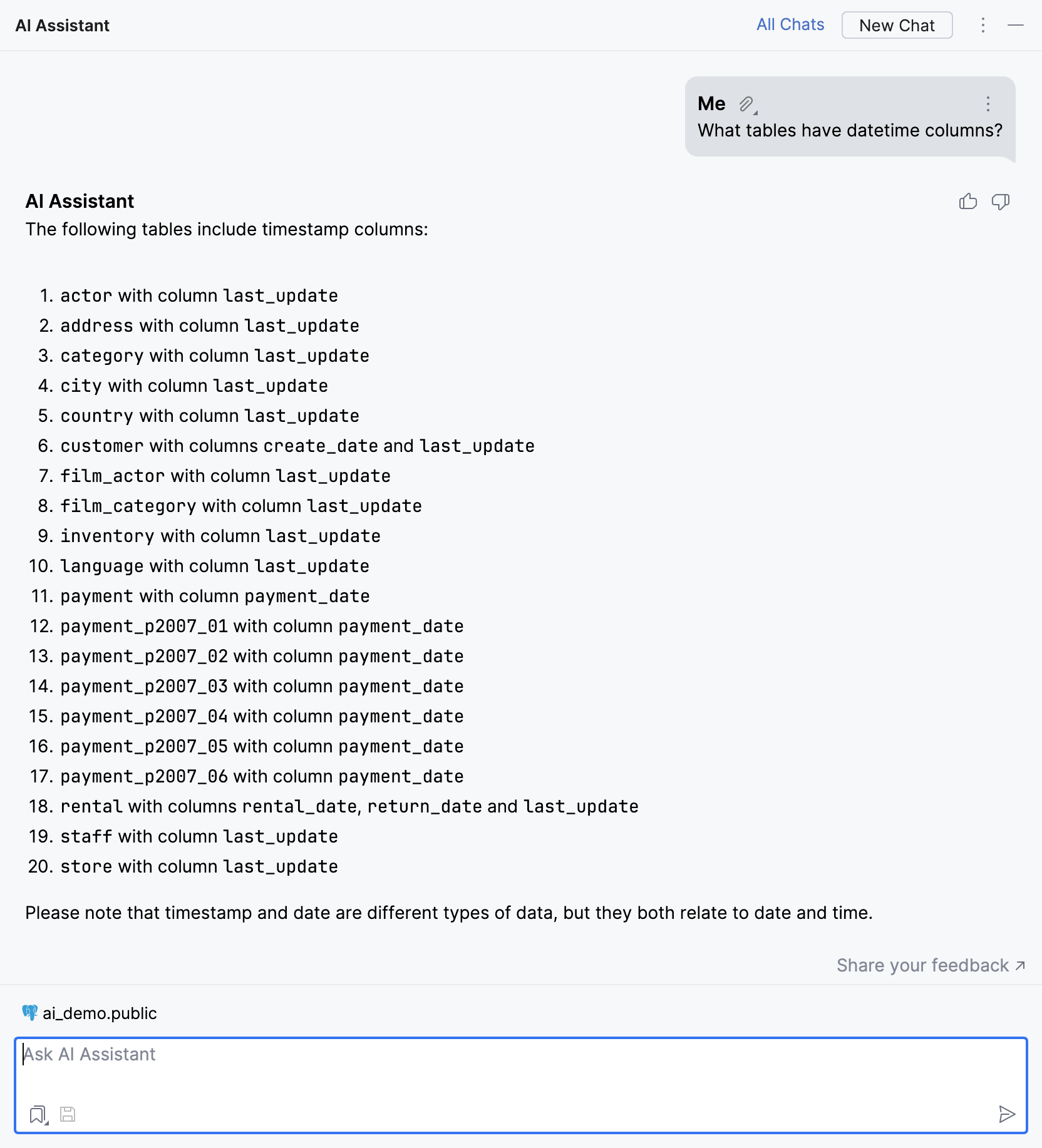 AI Assistant

All Chats New Chat

Me
What tables have datetime columns?

AI Assistant
The following tables include timestamp columns:

1. actor with column last_update
2. address with column last_update
3. category with column last_update
4. city with column last_update
5. country with column last_update
6. customer with columns create_date and last_update
7. film_actor with column last_update
8. film_category with column last_update
9. inventory with column last_update
10. language with column last_update
11. payment with column payment_date
12. payment_p2007_01 with column payment_date
13. payment_p2007_02 with column payment_date
14. payment_p2007_03 with column payment_date
15. payment_p2007_04 with column payment_date
16. payment_p2007_05 with column payment_date
17. payment_p2007_06 with column payment_date
18. rental with columns rental_date, return_date and last_update
19. staff with column last_update
20. store with column last_update

Please note that timestamp and date are different types of data, but they both relate to date and time.

Share your feedback ↗

ai_demo.public

Ask AI Assistant